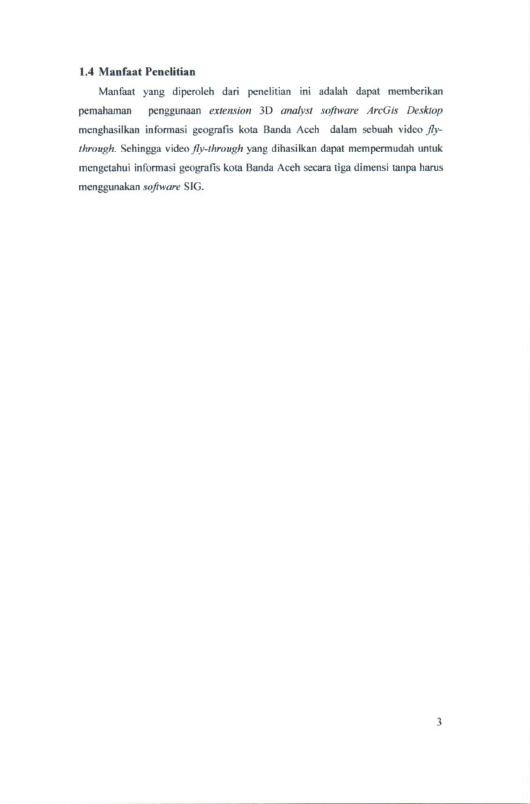 1.4 Manfaat Penelitian

Manfaat yang diperoleh dari penelitian ini adalah dapat memberikan pemahaman penggunaan extension 3D analyst software ArcGis Desktop menghasilkan informasi geografis kota Banda Aceh dalam sebuah video fly-through. Sehingga video fly-through yang dihasilkan dapat mempermudah untuk mengetahui informasi geografis kota Banda Aceh secara tiga dimensi tanpa harus menggunakan software SIG.

3